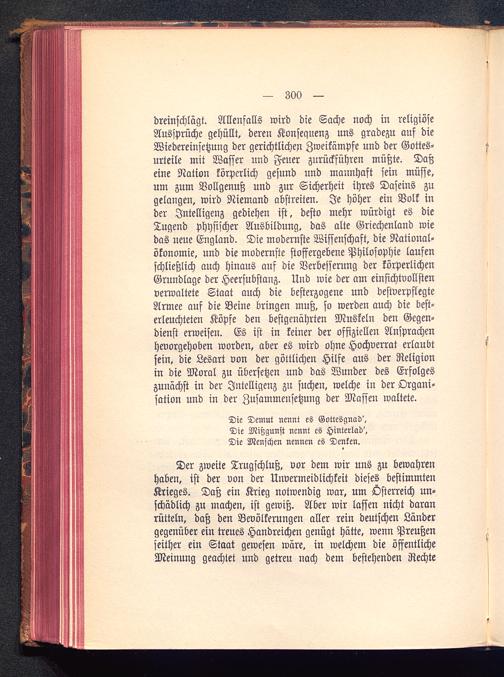 — 300 —

dreinschlägt. Allenfalls wird die Sache noch in religiöse Aussprüche gehüllt, deren Konsequenz uns gradezu auf die Wiedereinsetzung der gerichtlichen Zweikämpfe und der Gottesurteile mit Wasser und Feuer zurückführen müßte. Daß eine Nation körperlich gesund und mannhaft sein müsse, um zum Vollgenuß und zur Sicherheit ihres Daseins zu gelangen, wird Niemand abstreiten. Je höher ein Volk in der Intelligenz gediehen ist, desto mehr würdigt es die Tugend physischer Ausbildung, das alte Griechenland wie das neue England. Die modernste Wissenschaft, die Nationalökonomie, und die modernste stoffergebene Philosophie laufen schließlich auch hinaus auf die Verbesserung der körperlichen Grundlage der Heersubstanz. Und wie der am einsichtvollsten verwaltete Staat auch die besterzogene und bestverpflegte Armee auf die Beine bringen muß, so werden auch die besterleuchteten Köpfe den bestgenährten Muskeln den Gegendienst erweisen. Es ist in keiner der offiziellen Ansprachen hevorgehoben worden, aber es wird ohne Hochverrat erlaubt sein, die Lesart von der göttlichen Hilfe aus der Religion in die Moral zu übersetzen und das Wunder des Erfolges zunächst in der Intelligenz zu suchen, welche in der Organisation und in der Zusammensetzung der Massen waltete.

Die Demut nennt es Gottesgnad',
Die Mißgunst nennt es Hinterlad',
Die Menschen nennen es Denken.

Der zweite Trugschluß, vor dem wir uns zu bewahren haben, ist der von der Unvermeidlichkeit dieses bestimmten Krieges. Daß ein Krieg notwendig war, um Österreich unschädlich zu machen, ist gewiß. Aber wir lassen nicht daran rütteln, daß den Bevölkerungen aller rein deutschen Länder gegenüber ein treues Handreichen genügt hätte, wenn Preußen seither ein Staat gewesen wäre, in welchem die öffentliche Meinung geachtet und getreu nach dem bestehenden Rechte